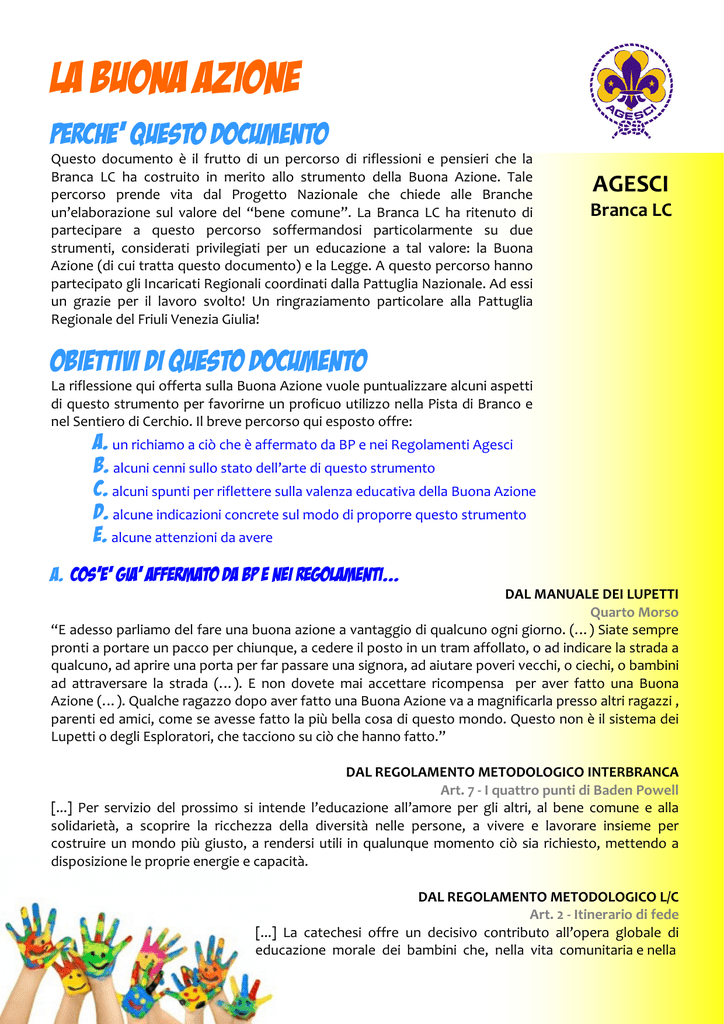 LA BUONA AZIONE

AGESCI

AGESCI
Branca LC

PERCHE' QUESTO DOCUMENTO

Questo documento è il frutto di un percorso di riflessioni e pensieri che la Branca LC ha costruito in merito allo strumento della Buona Azione. Tale percorso prende vita dal Progetto Nazionale che chiede alle Branche un'elaborazione sul valore del "bene comune". La Branca LC ha ritenuto di partecipare a questo percorso soffermandosi particolarmente su due strumenti, considerati privilegiati per un educazione a tal valore: la Buona Azione (di cui tratta questo documento) e la Legge. A questo percorso hanno partecipato gli Incaricati Regionali coordinati dalla Pattuglia Nazionale. Ad essi un grazie per il lavoro svolto! Un ringraziamento particolare alla Pattuglia Regionale del Friuli Venezia Giulia!

OBIETTIVI DI QUESTO DOCUMENTO

La riflessione qui offerta sulla Buona Azione vuole puntualizzare alcuni aspetti di questo strumento per favorirne un proficuo utilizzo nella Pista di Branco e nel Sentiero di Cerchio. Il breve percorso qui esposto offre:

A. un richiamo a ciò che è affermato da BP e nei Regolamenti Agesci
B. alcuni cenni sullo stato dell'arte di questo strumento
C. alcuni spunti per riflettere sulla valenza educativa della Buona Azione
D. alcune indicazioni concrete sul modo di proporre questo strumento
E. alcune attenzioni da avere

A. COS'E' GIA' AFFERMATO DA BP E NEI REGOLAMENTI...

DAL MANUALE DEI LUPETTI
Quarto Morso

"E adesso parliamo del fare una buona azione a vantaggio di qualcuno ogni giorno. (…) Siate sempre pronti a portare un pacco per chiunque, a cedere il posto in un tram affollato, o ad indicare la strada a qualcuno, ad aprire una porta per far passare una signora, ad aiutare poveri vecchi, o ciechi, o bambini ad attraversare la strada (…). E non dovete mai accettare ricompensa per aver fatto una Buona Azione (…). Qualche ragazzo dopo aver fatto una Buona Azione va a magnificarla presso altri ragazzi , parenti ed amici, come se avesse fatto la più bella cosa di questo mondo. Questo non è il sistema dei Lupetti o degli Esploratori, che tacciono su ciò che hanno fatto."

DAL REGOLAMENTO METODOLOGICO INTERBRANCA
Art. 7 - I quattro punti di Baden Powell

[...] Per servizio del prossimo si intende l'educazione all'amore per gli altri, al bene comune e alla solidarietà, a scoprire la ricchezza della diversità nelle persone, a vivere e lavorare insieme per costruire un mondo più giusto, a rendersi utili in qualunque momento ciò sia richiesto, mettendo a disposizione le proprie energie e capacità.

DAL REGOLAMENTO METODOLOGICO L/C
Art. 2 - Itinerario di fede

[...] La catechesi offre un decisivo contributo all'opera globale di educazione morale dei bambini che, nella vita comunitaria e nella